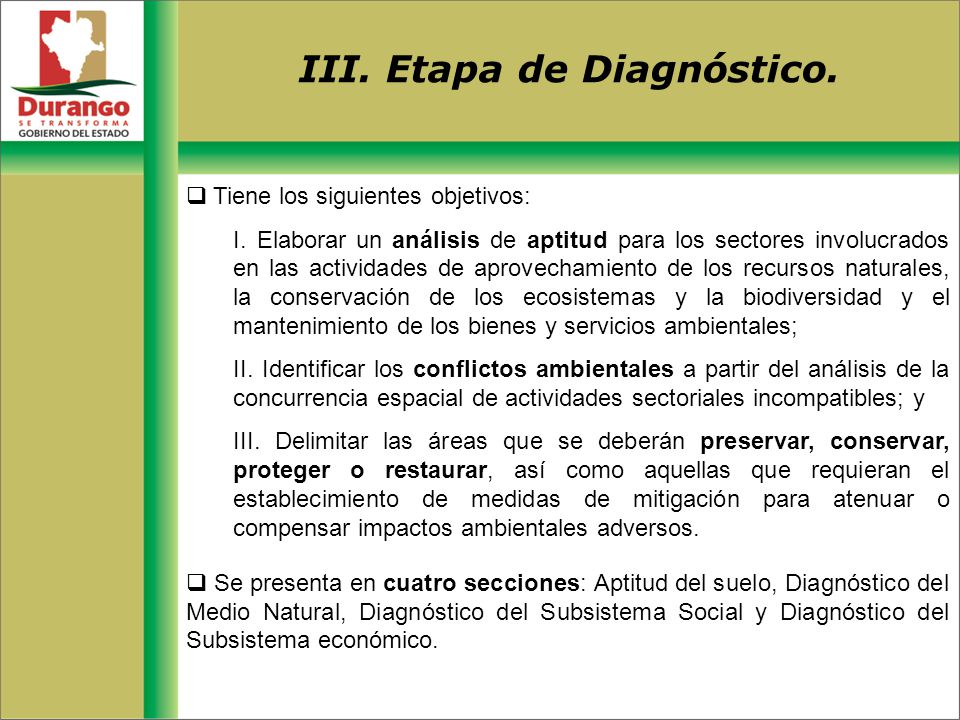 Durango
SE TRANSFORMA
GOBIERNO DEL ESTADO

III. Etapa de Diagnóstico.

❑ Tiene los siguientes objetivos:

I. Elaborar un análisis de aptitud para los sectores involucrados en las actividades de aprovechamiento de los recursos naturales, la conservación de los ecosistemas y la biodiversidad y el mantenimiento de los bienes y servicios ambientales;

II. Identificar los conflictos ambientales a partir del análisis de la concurrencia espacial de actividades sectoriales incompatibles; y

III. Delimitar las áreas que se deberán preservar, conservar, proteger o restaurar, así como aquellas que requieran el establecimiento de medidas de mitigación para atenuar o compensar impactos ambientales adversos.

❑ Se presenta en cuatro secciones: Aptitud del suelo, Diagnóstico del Medio Natural, Diagnóstico del Subsistema Social y Diagnóstico del Subsistema económico.